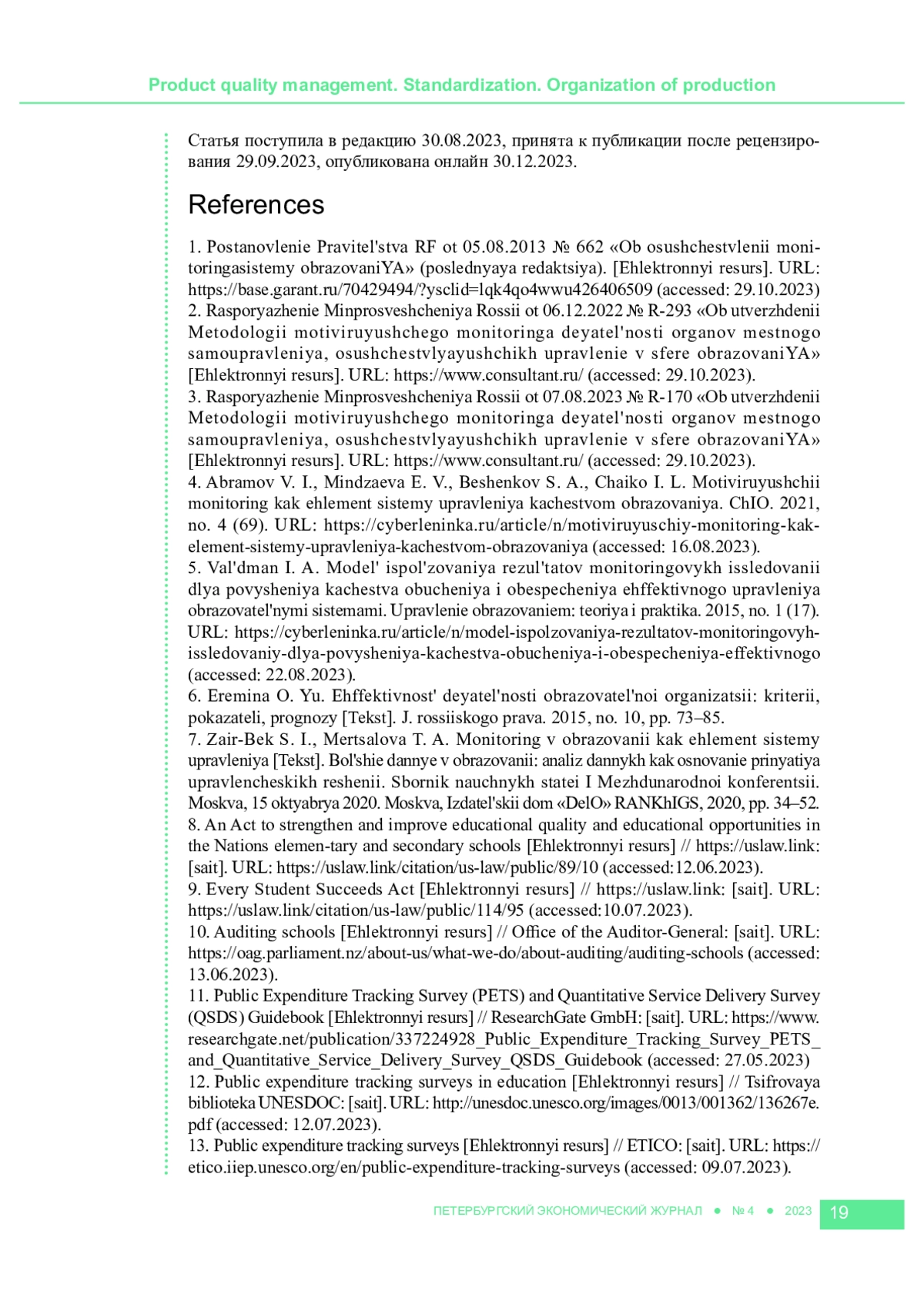 Product quality management. Standardization. Organization of production

Статья поступила в редакцию 30.08.2023, принята к публикации после рецензирования 29.09.2023, опубликована онлайн 30.12.2023.

References

1. Postanovlenie Pravitel'stva RF ot 05.08.2013 № 662 «Ob osushchestvlenii monitoringasistemy obrazovaniYA» (poslednyaya redaktsiya). [Ehlektronnyi resurs]. URL: https://base.garant.ru/70429494/?ysclid=lqk4qo4wwu426406509 (accessed: 29.10.2023)
2. Rasporyazhenie Minprosveshcheniya Rossii ot 06.12.2022 № R-293 «Ob utverzhdenii Metodologii motiviruyushchego monitoringa deyatel'nosti organov mestnogo samoupravleniya, osushchestvlyayushchikh upravlenie v sfere obrazovaniYA» [Ehlektronnyi resurs]. URL: https://www.consultant.ru/ (accessed: 29.10.2023).
3. Rasporyazhenie Minprosveshcheniya Rossii ot 07.08.2023 № R-170 «Ob utverzhdenii Metodologii motiviruyushchego monitoringa deyatel'nosti organov mestnogo samoupravleniya, osushchestvlyayushchikh upravlenie v sfere obrazovaniYA» [Ehlektronnyi resurs]. URL: https://www.consultant.ru/ (accessed: 29.10.2023).
4. Abramov V. I., Mindzaeva E. V., Beshenkov S. A., Chaiko I. L. Motiviruyushchii monitoring kak ehlement sistemy upravleniya kachestvom obrazovaniya. ChIO. 2021, no. 4 (69). URL: https://cyberleninka.ru/article/n/motiviruyuschiy-monitoring-kak-element-sistemy-upravleniya-kachestvom-obrazovaniya (accessed: 16.08.2023).
5. Val'dman I. A. Model' ispol'zovaniya rezul'tatov monitoringovykh issledovanii dlya povysheniya kachestva obucheniya i obespecheniya ehffektivnogo upravleniya obrazovatel'nymi sistemami. Upravlenie obrazovaniem: teoriya i praktika. 2015, no. 1 (17). URL: https://cyberleninka.ru/article/n/model-ispolzovaniya-rezultatov-monitoringovyh-issledovaniy-dlya-povysheniya-kachestva-obucheniya-i-obespecheniya-effektivnogo (accessed: 22.08.2023).
6. Eremina O. Yu. Ehffektivnost' deyatel'nosti obrazovatel'noi organizatsii: kriterii, pokazateli, prognozy [Tekst]. J. rossiiskogo prava. 2015, no. 10, pp. 73–85.
7. Zair-Bek S. I., Mertsalova T. A. Monitoring v obrazovanii kak ehlement sistemy upravleniya [Tekst]. Bol'shie dannye v obrazovanii: analiz dannykh kak osnovanie prinyatiya upravlencheskikh reshenii. Sbornik nauchnykh statei I Mezhdunarodnoi konferentsii. Moskva, 15 oktyabrya 2020. Moskva, Izdatel'skii dom «DelO» RANKhIGS, 2020, pp. 34–52.
8. An Act to strengthen and improve educational quality and educational opportunities in the Nations elemen-tary and secondary schools [Ehlektronnyi resurs] // https://uslaw.link: [sait]. URL: https://uslaw.link/citation/us-law/public/89/10 (accessed:12.06.2023).
9. Every Student Succeeds Act [Ehlektronnyi resurs] // https://uslaw.link: [sait]. URL: https://uslaw.link/citation/us-law/public/114/95 (accessed:10.07.2023).
10. Auditing schools [Ehlektronnyi resurs] // Office of the Auditor-General: [sait]. URL: https://oag.parliament.nz/about-us/what-we-do/about-auditing/auditing-schools (accessed: 13.06.2023).
11. Public Expenditure Tracking Survey (PETS) and Quantitative Service Delivery Survey (QSDS) Guidebook [Ehlektronnyi resurs] // ResearchGate GmbH: [sait]. URL: https://www.researchgate.net/publication/337224928_Public_Expenditure_Tracking_Survey_PETS_and_Quantitative_Service_Delivery_Survey_QSDS_Guidebook (accessed: 27.05.2023)
12. Public expenditure tracking surveys in education [Ehlektronnyi resurs] // Tsifrovaya biblioteka UNESDOC: [sait]. URL: http://unesdoc.unesco.org/images/0013/001362/136267e.pdf (accessed: 12.07.2023).
13. Public expenditure tracking surveys [Ehlektronnyi resurs] // ETICO: [sait]. URL: https://etico.iiep.unesco.org/en/public-expenditure-tracking-surveys (accessed: 09.07.2023).

ПЕТЕРБУРГСКИЙ ЭКОНОМИЧЕСКИЙ ЖУРНАЛ ● № 4 ● 2023 19